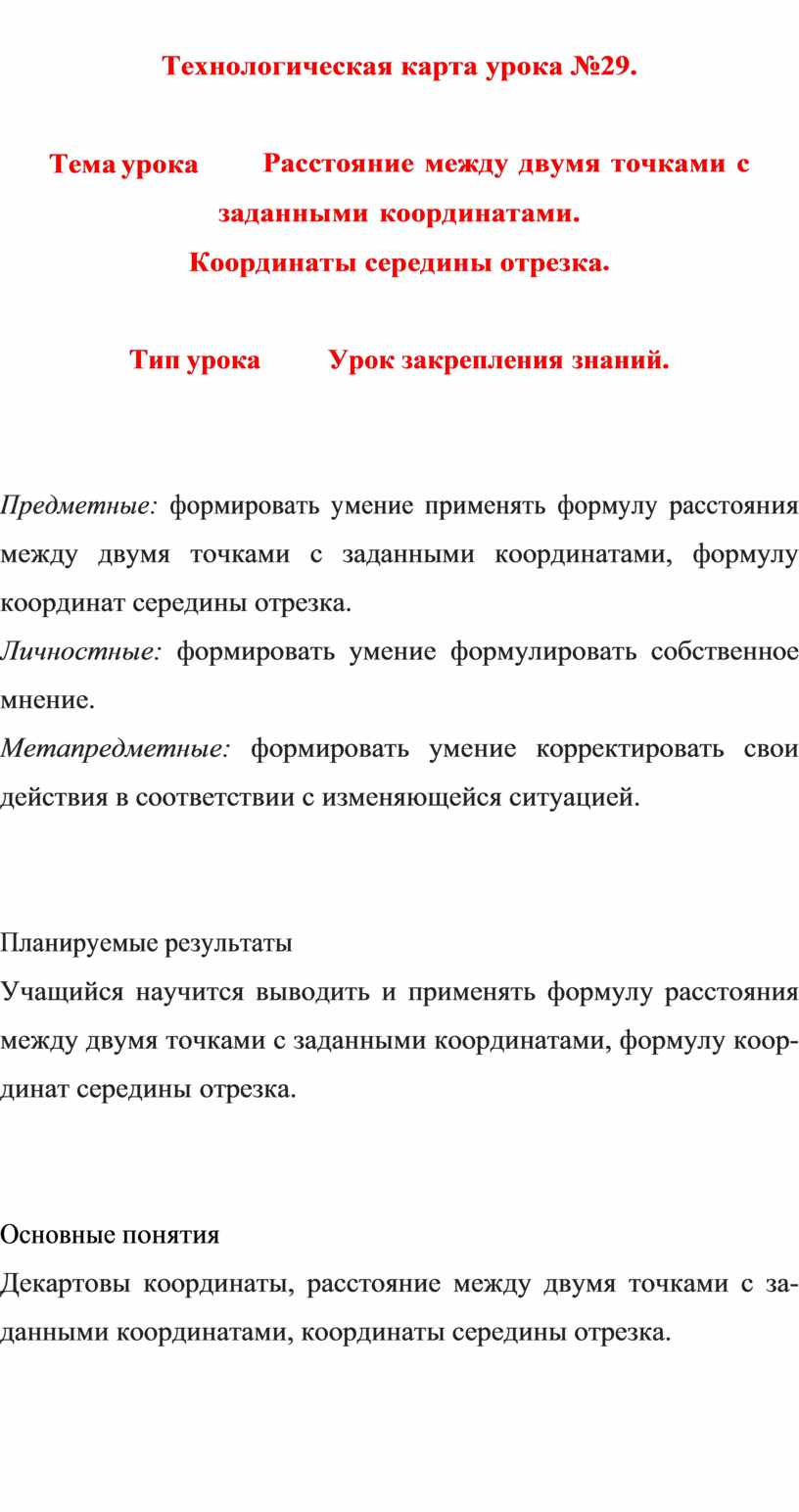 Технологическая карта урока №29.

Тема урока Расстояние между двумя точками с заданными координатами.
Координаты середины отрезка.

Тип урока Урок закрепления знаний.

Предметные: формировать умение применять формулу расстояния между двумя точками с заданными координатами, формулу координат середины отрезка.
Личностные: формировать умение формулировать собственное мнение.
Метапредметные: формировать умение корректировать свои действия в соответствии с изменяющейся ситуацией.

Планируемые результаты
Учащийся научится выводить и применять формулу расстояния между двумя точками с заданными координатами, формулу координат середины отрезка.

Основные понятия
Декартовы координаты, расстояние между двумя точками с заданными координатами, координаты середины отрезка.